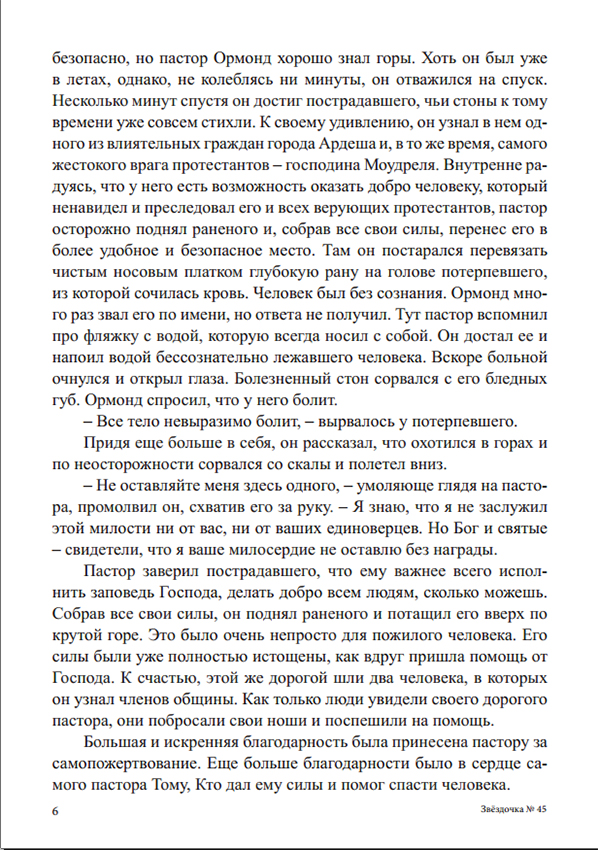 безопасно, но пастор Ормонд хорошо знал горы. Хоть он был уже в летах, однако, не колеблясь ни минуты, он отважился на спуск. Несколько минут спустя он достиг пострадавшего, чьи стоны к тому времени уже совсем стихли. К своему удивлению, он узнал в нем одного из влиятельных граждан города Ардеша и, в то же время, самого жестокого врага протестантов – господина Моудреля. Внутренне радуясь, что у него есть возможность оказать добро человеку, который ненавидел и преследовал его и всех верующих протестантов, пастор осторожно поднял раненого и, собрав все свои силы, перенес его в более удобное и безопасное место. Там он постарался перевязать чистым носовым платком глубокую рану на голове потерпевшего, из которой сочилась кровь. Человек был без сознания. Ормонд много раз звал его по имени, но ответа не получил. Тут пастор вспомнил про фляжку с водой, которую всегда носил с собой. Он достал ее и напоил водой бессознательно лежавшего человека. Вскоре больной очнулся и открыл глаза. Болезненный стон сорвался с его бледных губ. Ормонд спросил, что у него болит.

– Все тело невыразимо болит, – вырвалось у потерпевшего.

Придя еще больше в себя, он рассказал, что охотился в горах и по неосторожности сорвался со скалы и полетел вниз.

– Не оставляйте меня здесь одного, – умоляюще глядя на пастора, промолвил он, схватив его за руку. – Я знаю, что я не заслужил этой милости ни от вас, ни от ваших единоверцев. Но Бог и святые – свидетели, что я ваше милосердие не оставлю без награды.

Пастор заверил пострадавшего, что ему важнее всего исполнить заповедь Господа, делать добро всем людям, сколько можешь. Собрав все свои силы, он поднял раненого и потащил его вверх по крутой горе. Это было очень непросто для пожилого человека. Его силы были уже полностью истощены, как вдруг пришла помощь от Господа. К счастью, этой же дорогой шли два человека, в которых он узнал членов общины. Как только люди увидели своего дорогого пастора, они побросали свои ноши и поспешили на помощь.

Большая и искренняя благодарность была принесена пастору за самопожертвование. Еще больше благодарности было в сердце самого пастора Тому, Кто дал ему силы и помог спасти человека.

6

Звёздочка № 45